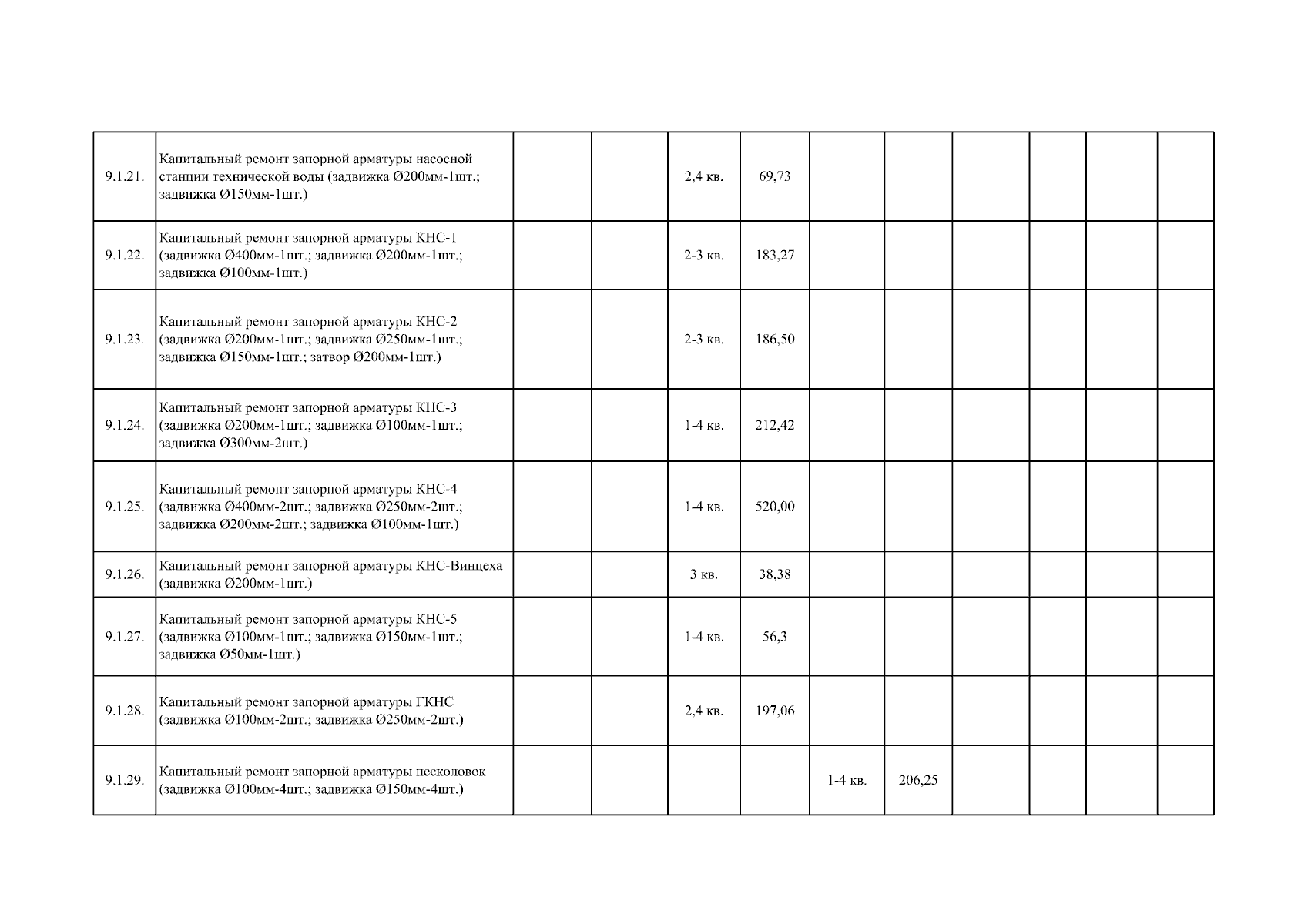 | | | | | | | | | | | | |
|---|---|---|---|---|---|---|---|---|---|---|---|
| 9.1.21. | Капитальный ремонт запорной арматуры насосной станции технической воды (задвижка Ø200мм-1шт.; задвижка Ø150мм-1шт.) | | | 2,4 кв. | 69,73 | | | | | | |
| 9.1.22. | Капитальный ремонт запорной арматуры КНС-1 (задвижка Ø400мм-1шт.; задвижка Ø200мм-1шт.; задвижка Ø100мм-1шт.) | | | 2-3 кв. | 183,27 | | | | | | |
| 9.1.23. | Капитальный ремонт запорной арматуры КНС-2 (задвижка Ø200мм-1шт.; задвижка Ø250мм-1шт.; задвижка Ø150мм-1шт.; затвор Ø200мм-1шт.) | | | 2-3 кв. | 186,50 | | | | | | |
| 9.1.24. | Капитальный ремонт запорной арматуры КНС-3 (задвижка Ø200мм-1шт.; задвижка Ø100мм-1шт.; задвижка Ø300мм-2шт.) | | | 1-4 кв. | 212,42 | | | | | | |
| 9.1.25. | Капитальный ремонт запорной арматуры КНС-4 (задвижка Ø400мм-2шт.; задвижка Ø250мм-2шт.; задвижка Ø200мм-2шт.; задвижка Ø100мм-1шт.) | | | 1-4 кв. | 520,00 | | | | | | |
| 9.1.26. | Капитальный ремонт запорной арматуры КНС-Винцеха (задвижка Ø200мм-1шт.) | | | 3 кв. | 38,38 | | | | | | |
| 9.1.27. | Капитальный ремонт запорной арматуры КНС-5 (задвижка Ø100мм-1шт.; задвижка Ø150мм-1шт.; задвижка Ø50мм-1шт.) | | | 1-4 кв. | 56,3 | | | | | | |
| 9.1.28. | Капитальный ремонт запорной арматуры ГКНС (задвижка Ø100мм-2шт.; задвижка Ø250мм-2шт.) | | | 2,4 кв. | 197,06 | | | | | | |
| 9.1.29. | Капитальный ремонт запорной арматуры песколовок (задвижка Ø100мм-4шт.; задвижка Ø150мм-4шт.) | | | | | 1-4 кв. | 206,25 | | | | |